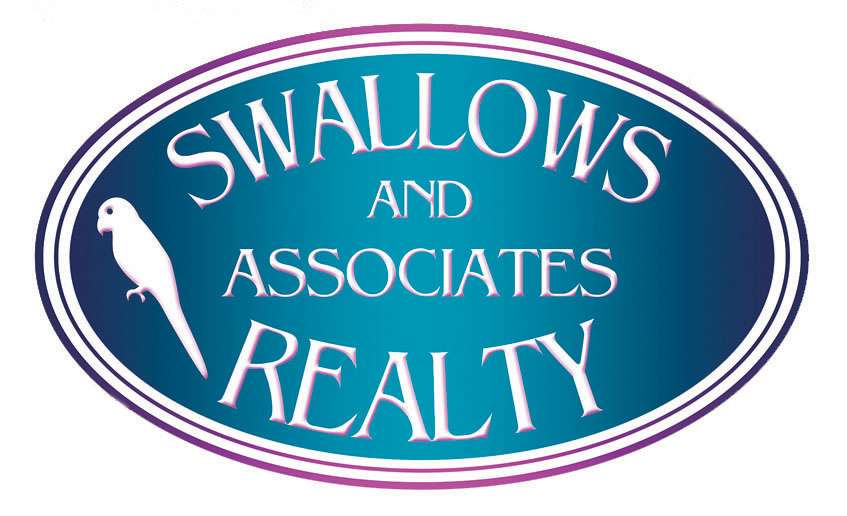 SWALLOWS
AND
ASSOCIATES
REALTY